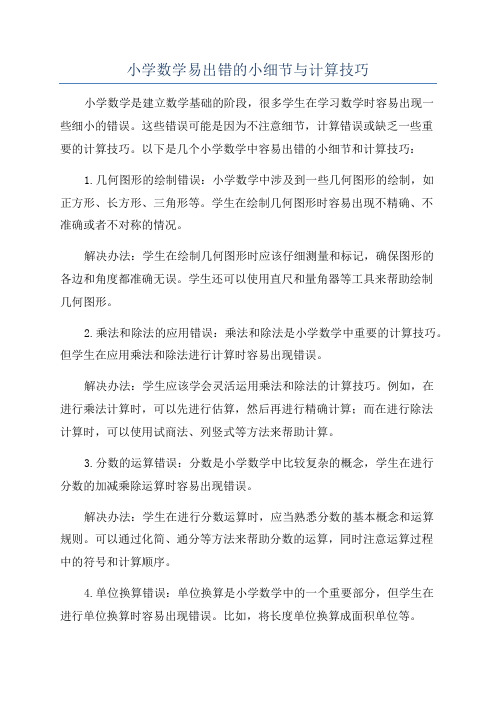 小学数学易出错的小细节与计算技巧

小学数学是建立数学基础的阶段，很多学生在学习数学时容易出现一些细小的错误。这些错误可能是因为不注意细节，计算错误或缺乏一些重要的计算技巧。以下是几个小学数学中容易出错的小细节和计算技巧：

1.几何图形的绘制错误：小学数学中涉及到一些几何图形的绘制，如正方形、长方形、三角形等。学生在绘制几何图形时容易出现不精确、不准确或者不对称的情况。

解决办法：学生在绘制几何图形时应该仔细测量和标记，确保图形的各边和角度都准确无误。学生还可以使用直尺和量角器等工具来帮助绘制几何图形。

2.乘法和除法的应用错误：乘法和除法是小学数学中重要的计算技巧。但学生在应用乘法和除法进行计算时容易出现错误。

解决办法：学生应该学会灵活运用乘法和除法的计算技巧。例如，在进行乘法计算时，可以先进行估算，然后再进行精确计算；而在进行除法计算时，可以使用试商法、列竖式等方法来帮助计算。

3.分数的运算错误：分数是小学数学中比较复杂的概念，学生在进行分数的加减乘除运算时容易出现错误。

解决办法：学生在进行分数运算时，应当熟悉分数的基本概念和运算规则。可以通过化简、通分等方法来帮助分数的运算，同时注意运算过程中的符号和计算顺序。

4.单位换算错误：单位换算是小学数学中的一个重要部分，但学生在进行单位换算时容易出现错误。比如，将长度单位换算成面积单位等。